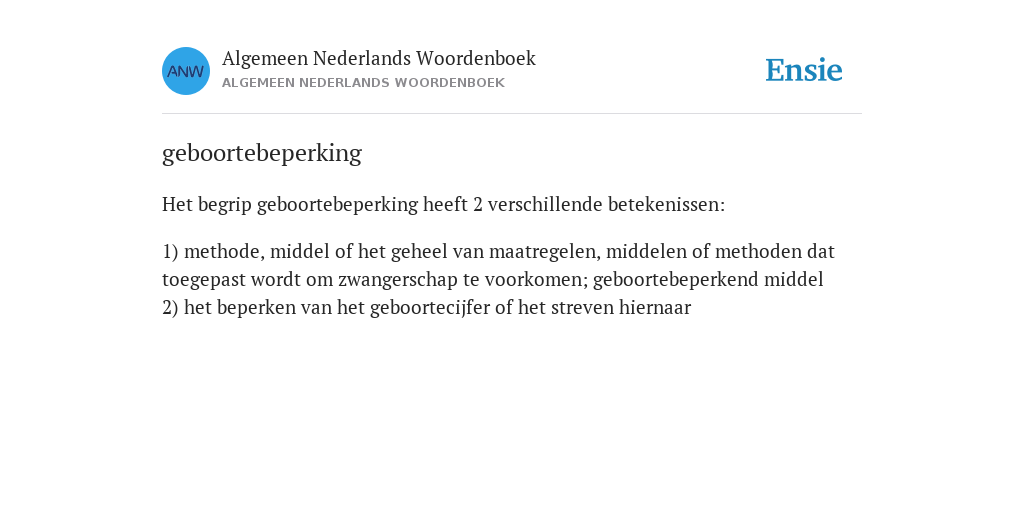 ANW

Algemeen Nederlands Woordenboek
ALGEMEEN NEDERLANDS WOORDENBOEK

Ensie

geboortebeperking

Het begrip geboortebeperking heeft 2 verschillende betekenissen:

1) methode, middel of het geheel van maatregelen, middelen of methoden dat toegepast wordt om zwangerschap te voorkomen; geboortebeperkend middel
2) het beperken van het geboortecijfer of het streven hiernaar